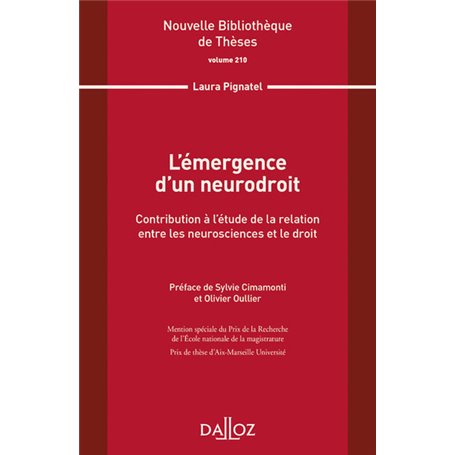 Nouvelle Bibliothèque de Thèses
volume 210

Laura Pignatel

L'émergence d'un neurodroit

Contribution à l'étude de la relation entre les neurosciences et le droit

Préface de Sylvie Cimamonti et Olivier Oullier

Mention spéciale du Prix de la Recherche de l'École nationale de la magistrature

Prix de thèse d'Aix-Marseille Université

DALLOZ